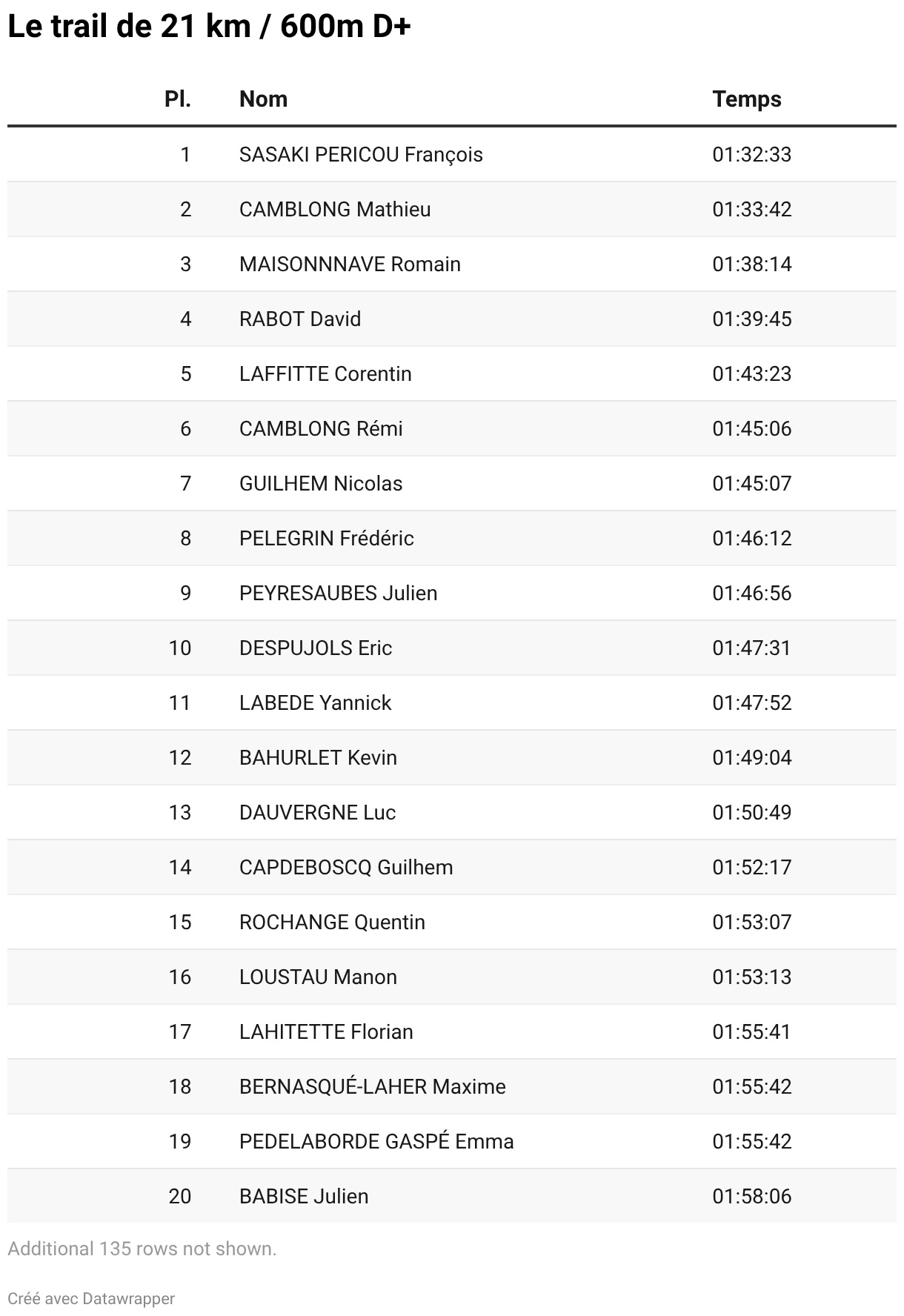 Le trail de 21 km / 600m D+

| Pl. | Nom | Temps |
|---|---|---|
| 1 | SASAKI PERICOU François | 01:32:33 |
| 2 | CAMBLONG Mathieu | 01:33:42 |
| 3 | MAISONNNAVE Romain | 01:38:14 |
| 4 | RABOT David | 01:39:45 |
| 5 | LAFFITTE Corentin | 01:43:23 |
| 6 | CAMBLONG Rémi | 01:45:06 |
| 7 | GUILHEM Nicolas | 01:45:07 |
| 8 | PELEGRIN Frédéric | 01:46:12 |
| 9 | PEYRESAUBES Julien | 01:46:56 |
| 10 | DESPUJOLS Eric | 01:47:31 |
| 11 | LABEDE Yannick | 01:47:52 |
| 12 | BAHURLET Kevin | 01:49:04 |
| 13 | DAUVERGNE Luc | 01:50:49 |
| 14 | CAPDEBOSCQ Guilhem | 01:52:17 |
| 15 | ROCHANGE Quentin | 01:53:07 |
| 16 | LOUSTAU Manon | 01:53:13 |
| 17 | LAHITETTE Florian | 01:55:41 |
| 18 | BERNASQUÉ-LAHER Maxime | 01:55:42 |
| 19 | PEDELABORDE GASPÉ Emma | 01:55:42 |
| 20 | BABISE Julien | 01:58:06 |

Additional 135 rows not shown.

Créé avec Datawrapper